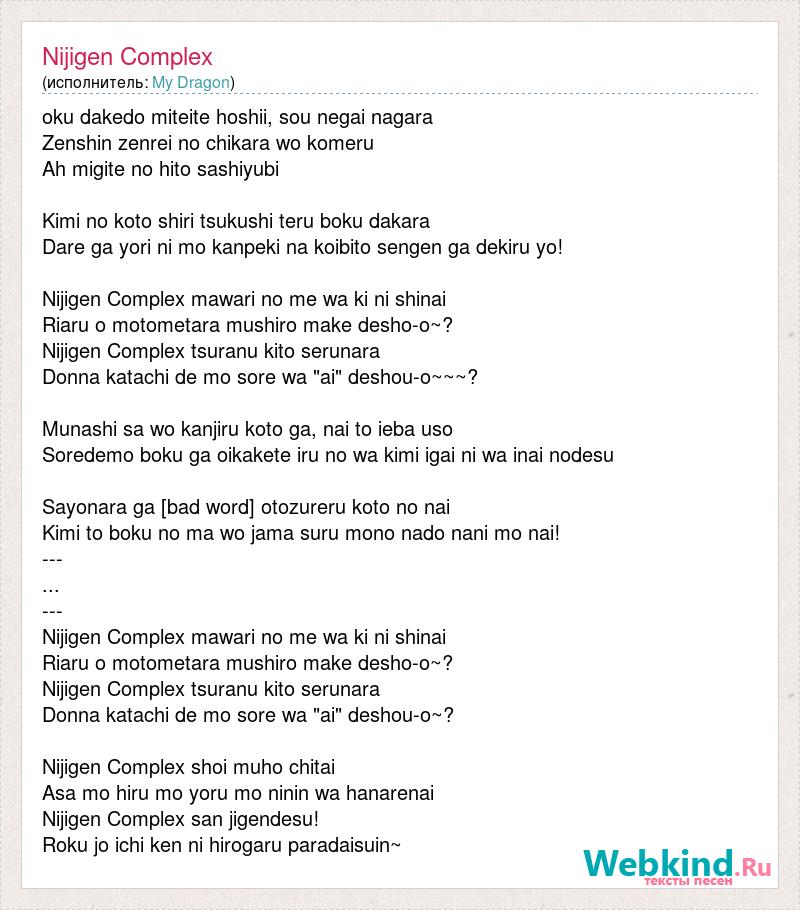 Nijigen Complex
(исполнитель: My Dragon)

oku dakedo miteite hoshii, sou negai nagara
Zenshin zenrei no chikara wo komeru
Ah migite no hito sashiyubi

Kimi no koto shiri tsukushi teru boku dakara
Dare ga yori ni mo kanpeki na koibito sengen ga dekiru yo!

Nijigen Complex mawari no me wa ki ni shinai
Riaru o motometara mushiro make desho-o~?
Nijigen Complex tsuranu kito serunara
Donna katachi de mo sore wa "ai" deshou-o~~~?

Munashi sa wo kanjiru koto ga, nai to ieba uso
Soredemo boku ga oikakete iru no wa kimi igai ni wa inai nodesu

Sayonara ga [bad word] otozureru koto no nai
Kimi to boku no ma wo jama suru mono nado nani mo nai!
---
...
---
Nijigen Complex mawari no me wa ki ni shinai
Riaru o motometara mushiro make desho-o~?
Nijigen Complex tsuranu kito serunara
Donna katachi de mo sore wa "ai" deshou-o~?

Nijigen Complex shoi muho chitai
Asa mo hiru mo yoru mo ninin wa hanarenai
Nijigen Complex san jigendesu!
Roku jo ichi ken ni hirogaru paradaisuin~

Webkind.Ru
тексты песен